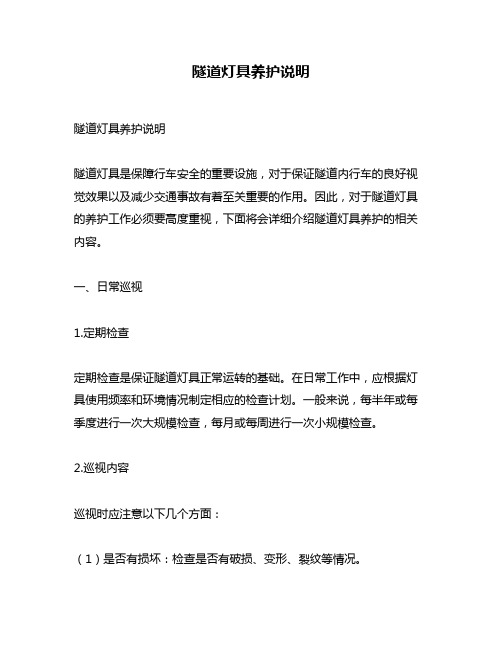 隧道灯具养护说明

隧道灯具养护说明

隧道灯具是保障行车安全的重要设施，对于保证隧道内行车的良好视觉效果以及减少交通事故有着至关重要的作用。因此，对于隧道灯具的养护工作必须要高度重视，下面将会详细介绍隧道灯具养护的相关内容。

一、日常巡视

1.定期检查

定期检查是保证隧道灯具正常运转的基础。在日常工作中，应根据灯具使用频率和环境情况制定相应的检查计划。一般来说，每半年或每季度进行一次大规模检查，每月或每周进行一次小规模检查。

2.巡视内容

巡视时应注意以下几个方面：

（1）是否有损坏：检查是否有破损、变形、裂纹等情况。